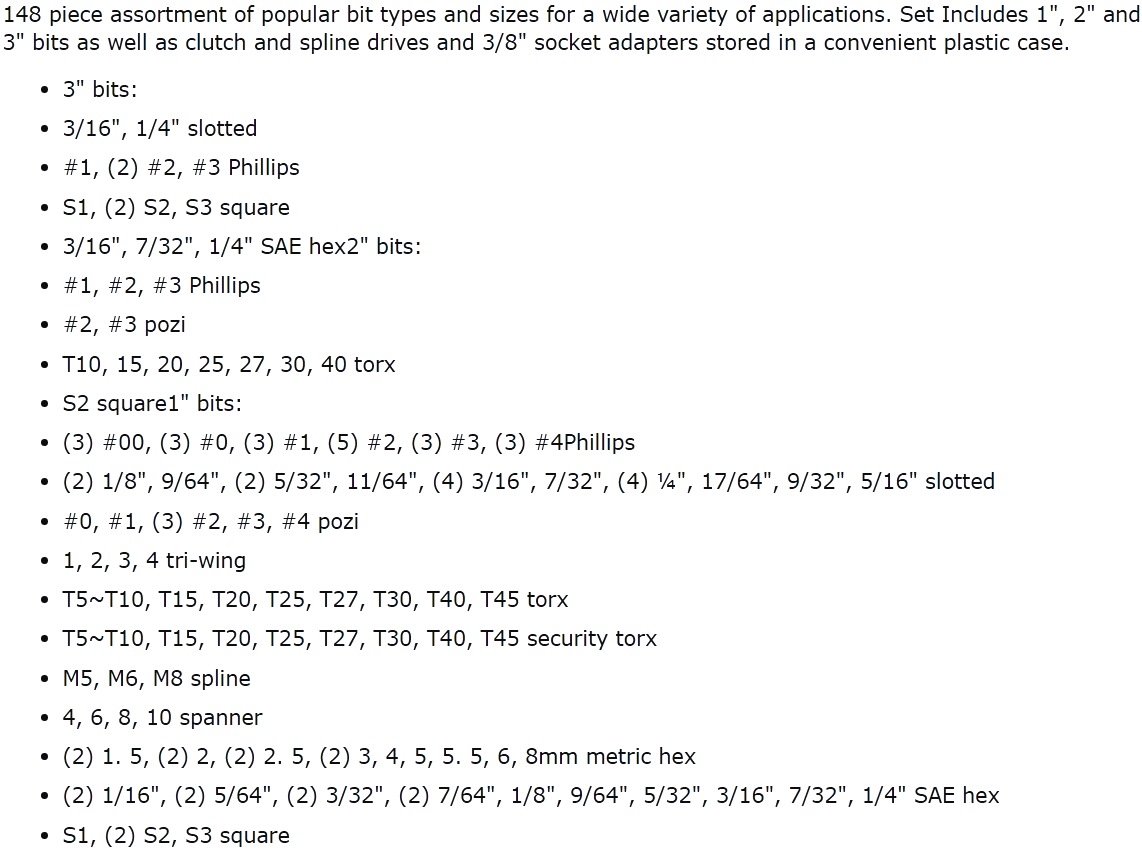 148 piece assortment of popular bit types and sizes for a wide variety of applications. Set Includes 1", 2" and 3" bits as well as clutch and spline drives and 3/8" socket adapters stored in a convenient plastic case.

- 3" bits:
- 3/16", 1/4" slotted
- #1, (2) #2, #3 Phillips
- S1, (2) S2, S3 square
- 3/16", 7/32", 1/4" SAE hex2" bits:
- #1, #2, #3 Phillips
- #2, #3 pozi
- T10, 15, 20, 25, 27, 30, 40 torx
- S2 square1" bits:
- (3) #00, (3) #0, (3) #1, (5) #2, (3) #3, (3) #4Phillips
- (2) 1/8", 9/64", (2) 5/32", 11/64", (4) 3/16", 7/32", (4) ¼", 17/64", 9/32", 5/16" slotted
- #0, #1, (3) #2, #3, #4 pozi
- 1, 2, 3, 4 tri-wing
- T5~T10, T15, T20, T25, T27, T30, T40, T45 torx
- T5~T10, T15, T20, T25, T27, T30, T40, T45 security torx
- M5, M6, M8 spline
- 4, 6, 8, 10 spanner
- (2) 1. 5, (2) 2, (2) 2. 5, (2) 3, 4, 5, 5. 5, 6, 8mm metric hex
- (2) 1/16", (2) 5/64", (2) 3/32", (2) 7/64", 1/8", 9/64", 5/32", 3/16", 7/32", 1/4" SAE hex
- S1, (2) S2, S3 square